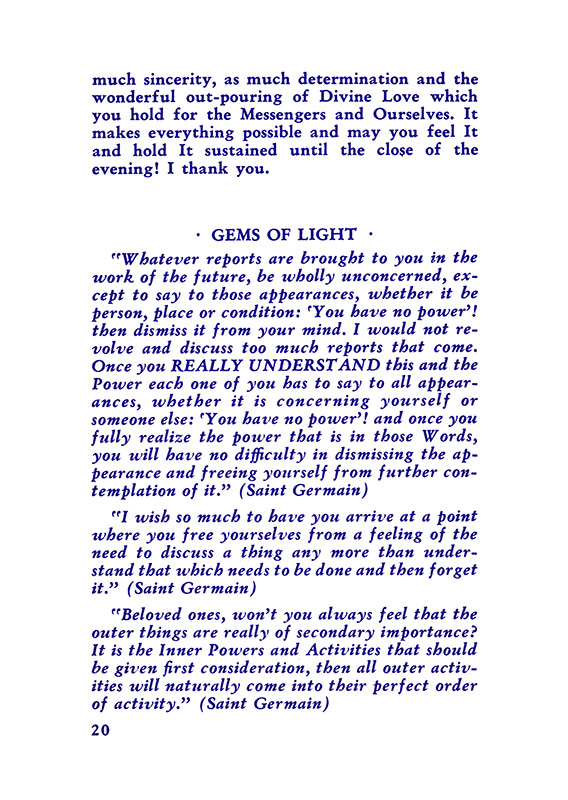 much sincerity, as much determination and the wonderful out-pouring of Divine Love which you hold for the Messengers and Ourselves. It makes everything possible and may you feel It and hold It sustained until the close of the evening! I thank you.

· GEMS OF LIGHT ·

"Whatever reports are brought to you in the work of the future, be wholly unconcerned, except to say to those appearances, whether it be person, place or condition: 'You have no power'! then dismiss it from your mind. I would not revolve and discuss too much reports that come. Once you REALLY UNDERSTAND this and the Power each one of you has to say to all appearances, whether it is concerning yourself or someone else: 'You have no power'! and once you fully realize the power that is in those Words, you will have no difficulty in dismissing the appearance and freeing yourself from further contemplation of it." (Saint Germain)

"I wish so much to have you arrive at a point where you free yourselves from a feeling of the need to discuss a thing any more than understand that which needs to be done and then forget it." (Saint Germain)

"Beloved ones, won't you always feel that the outer things are really of secondary importance? It is the Inner Powers and Activities that should be given first consideration, then all outer activities will naturally come into their perfect order of activity." (Saint Germain)

20